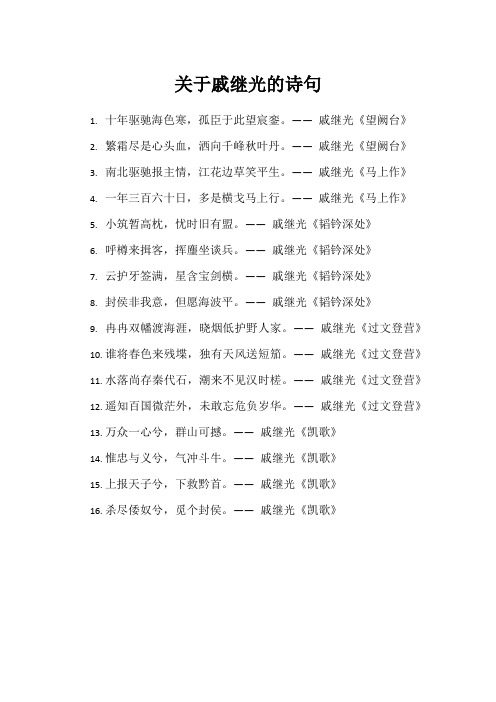 关于戚继光的诗句

1. 十年驱驰海色寒，孤臣于此望宸銮。—— 戚继光《望阙台》

2. 繁霜尽是心头血，洒向千峰秋叶丹。—— 戚继光《望阙台》

3. 南北驱驰报主情，江花边草笑平生。—— 戚继光《马上作》

4. 一年三百六十日，多是横戈马上行。—— 戚继光《马上作》

5. 小筑暂高枕，忧时旧有盟。—— 戚继光《韬钤深处》

6. 呼樽来揖客，挥麈坐谈兵。—— 戚继光《韬钤深处》

7. 云护牙签满，星含宝剑横。—— 戚继光《韬钤深处》

8. 封侯非我意，但愿海波平。—— 戚继光《韬钤深处》

9. 冉冉双幡渡海涯，晓烟低护野人家。—— 戚继光《过文登营》

10. 谁将春色来残堞，独有天风送短笳。—— 戚继光《过文登营》

11. 水落尚存秦代石，潮来不见汉时槎。—— 戚继光《过文登营》

12. 遥知百国微茫外，未敢忘危负岁华。—— 戚继光《过文登营》

13. 万众一心兮，群山可撼。—— 戚继光《凯歌》

14. 惟忠与义兮，气冲斗牛。—— 戚继光《凯歌》

15. 上报天子兮，下救黔首。—— 戚继光《凯歌》

16. 杀尽倭奴兮，觅个封侯。—— 戚继光《凯歌》